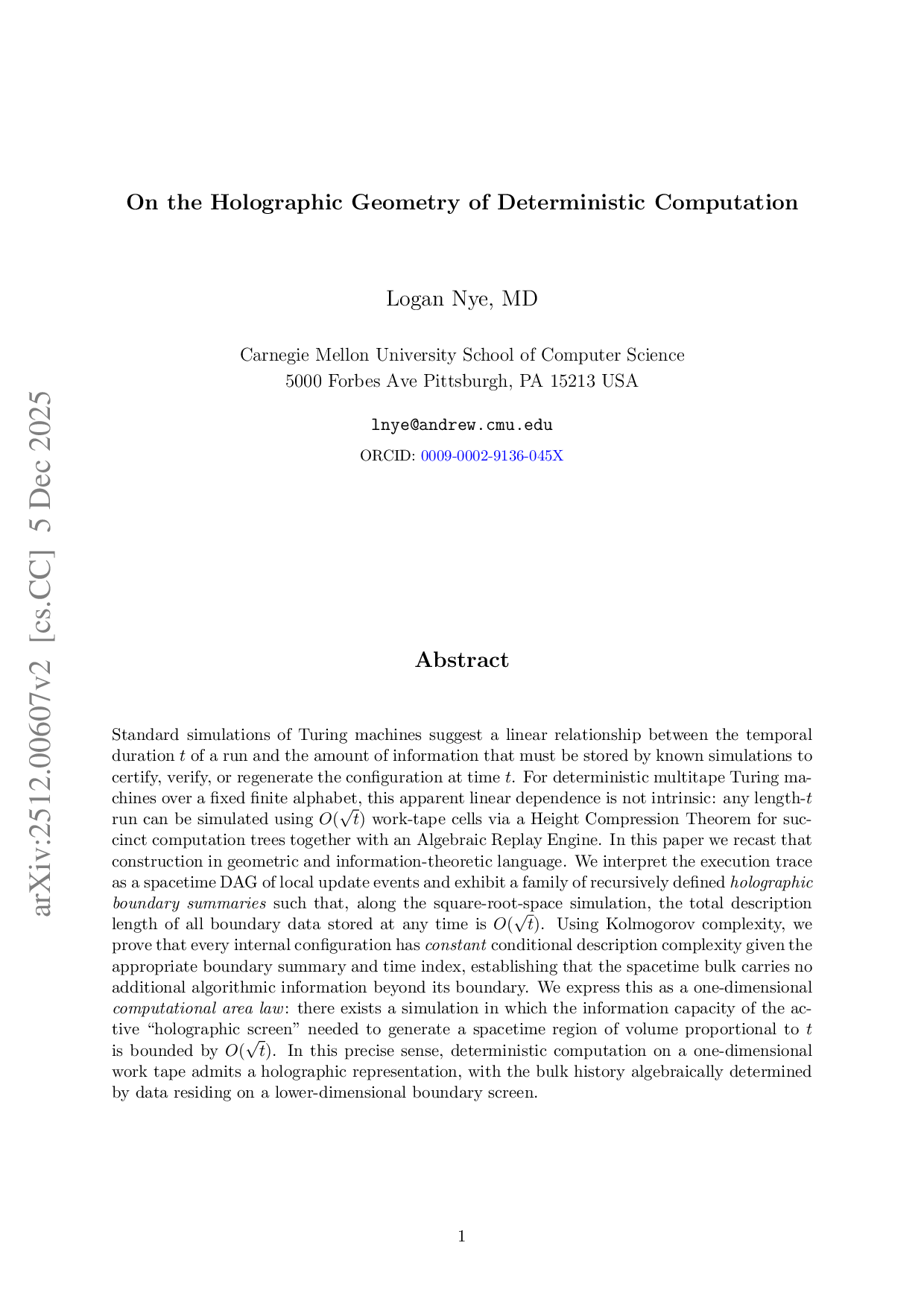 On the Holographic Geometry of Deterministic Computation

Logan Nye, MD

Carnegie Mellon University School of Computer Science
5000 Forbes Ave Pittsburgh, PA 15213 USA

lnye@andrew.cmu.edu
ORCID: 0009-0002-9136-045X

Abstract

Standard simulations of Turing machines suggest a linear relationship between the temporal duration $t$ of a run and the amount of information that must be stored by known simulations to certify, verify, or regenerate the configuration at time $t$. For deterministic multitape Turing machines over a fixed finite alphabet, this apparent linear dependence is not intrinsic: any length-$t$ run can be simulated using $O(\sqrt{t})$ work-tape cells via a Height Compression Theorem for succinct computation trees together with an Algebraic Replay Engine. In this paper we recast that construction in geometric and information-theoretic language. We interpret the execution trace as a spacetime DAG of local update events and exhibit a family of recursively defined holographic boundary summaries such that, along the square-root-space simulation, the total description length of all boundary data stored at any time is $O(\sqrt{t})$. Using Kolmogorov complexity, we prove that every internal configuration has constant conditional description complexity given the appropriate boundary summary and time index, establishing that the spacetime bulk carries no additional algorithmic information beyond its boundary. We express this as a one-dimensional computational area law: there exists a simulation in which the information capacity of the active "holographic screen" needed to generate a spacetime region of volume proportional to $t$ is bounded by $O(\sqrt{t})$. In this precise sense, deterministic computation on a one-dimensional work tape admits a holographic representation, with the bulk history algebraically determined by data residing on a lower-dimensional boundary screen.

1

arXiv:2512.00607v2 [cs.CC] 5 Dec 2025